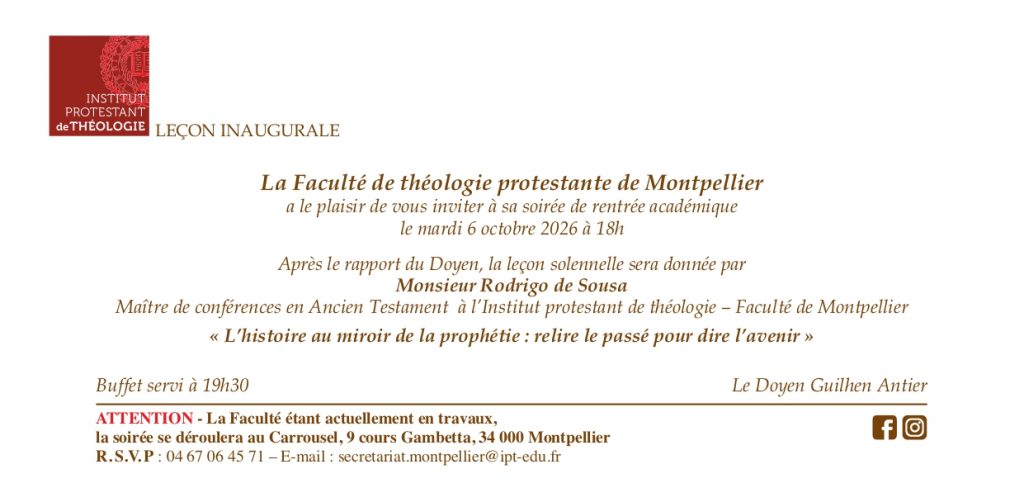 INSTITUT
PROTESTANT
de THÉOLOGIE

LEÇON INAUGURALE

La Faculté de théologie protestante de Montpellier
a le plaisir de vous inviter à sa soirée de rentrée académique
le mardi 6 octobre 2026 à 18h

Après le rapport du Doyen, la leçon solennelle sera donnée par
Monsieur Rodrigo de Sousa
Maître de conférences en Ancien Testament à l'Institut protestant de théologie – Faculté de Montpellier
« L'histoire au miroir de la prophétie : relire le passé pour dire l'avenir »

Buffet servi à 19h30

Le Doyen Guilhen Antier

ATTENTION - La Faculté étant actuellement en travaux,
la soirée se déroulera au Carrousel, 9 cours Gambetta, 34 000 Montpellier
R.S.V.P : 04 67 06 45 71 – E-mail : secretariat.montpellier@ipt-edu.fr